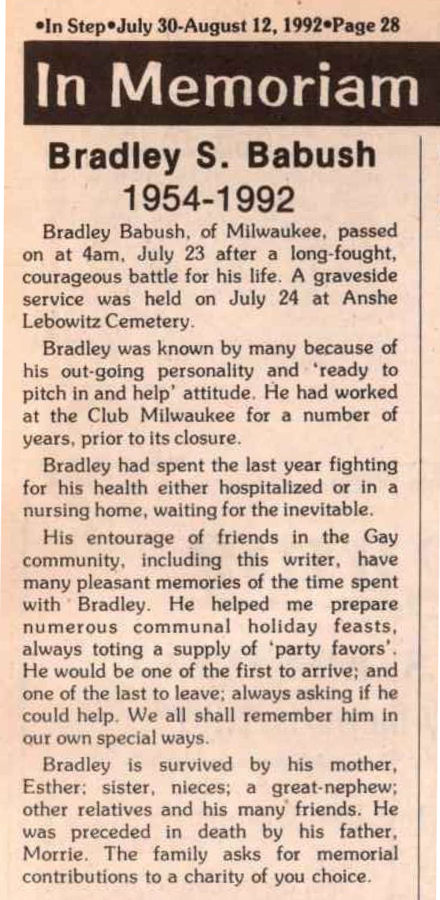 •In Step•July 30-August 12, 1992•Page 28

In Memoriam

Bradley S. Babush
1954-1992

Bradley Babush, of Milwaukee, passed on at 4am, July 23 after a long-fought, courageous battle for his life. A graveside service was held on July 24 at Anshe Lebowitz Cemetery.

Bradley was known by many because of his out-going personality and 'ready to pitch in and help' attitude. He had worked at the Club Milwaukee for a number of years, prior to its closure.

Bradley had spent the last year fighting for his health either hospitalized or in a nursing home, waiting for the inevitable.

His entourage of friends in the Gay community, including this writer, have many pleasant memories of the time spent with Bradley. He helped me prepare numerous communal holiday feasts, always toting a supply of 'party favors'. He would be one of the first to arrive; and one of the last to leave; always asking if he could help. We all shall remember him in our own special ways.

Bradley is survived by his mother, Esther; sister, nieces; a great-nephew; other relatives and his many friends. He was preceded in death by his father, Morrie. The family asks for memorial contributions to a charity of you choice.